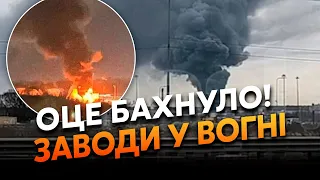 ОЦЕ БАХНУЛО!
ЗАВОДИ У ВОГНІ